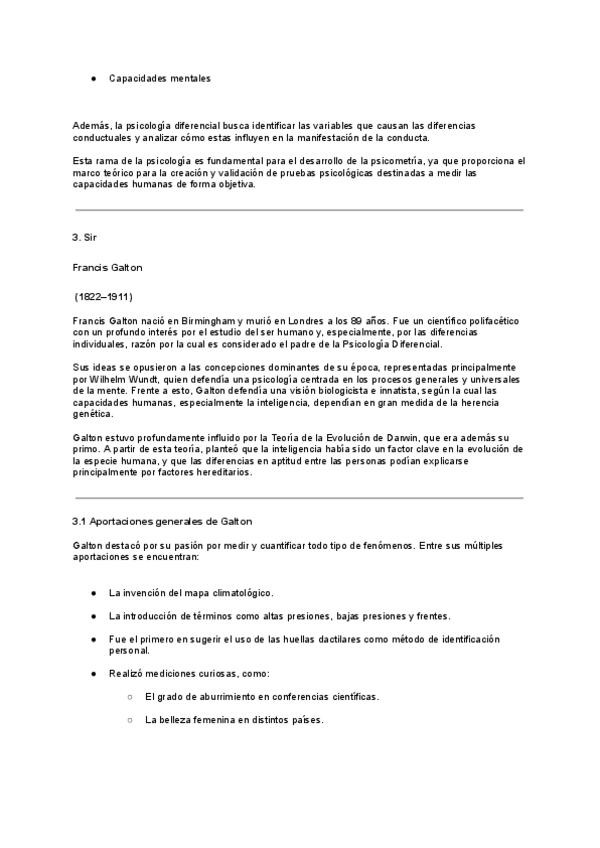 ● Capacidades mentales

Además, la psicología diferencial busca identificar las variables que causan las diferencias conductuales y analizar cómo estas influyen en la manifestación de la conducta.

Esta rama de la psicología es fundamental para el desarrollo de la psicometría, ya que proporciona el marco teórico para la creación y validación de pruebas psicológicas destinadas a medir las capacidades humanas de forma objetiva.

3. Sir

Francis Galton

(1822–1911)

Francis Galton nació en Birmingham y murió en Londres a los 89 años. Fue un científico polifacético con un profundo interés por el estudio del ser humano y, especialmente, por las diferencias individuales, razón por la cual es considerado el padre de la Psicología Diferencial.

Sus ideas se opusieron a las concepciones dominantes de su época, representadas principalmente por Wilhelm Wundt, quien defendía una psicología centrada en los procesos generales y universales de la mente. Frente a esto, Galton defendía una visión biologicista e innatista, según la cual las capacidades humanas, especialmente la inteligencia, dependían en gran medida de la herencia genética.

Galton estuvo profundamente influido por la Teoría de la Evolución de Darwin, que era además su primo. A partir de esta teoría, planteó que la inteligencia había sido un factor clave en la evolución de la especie humana, y que las diferencias en aptitud entre las personas podían explicarse principalmente por factores hereditarios.

3.1 Aportaciones generales de Galton

Galton destacó por su pasión por medir y cuantificar todo tipo de fenómenos. Entre sus múltiples aportaciones se encuentran:

● La invención del mapa climatológico.

● La introducción de términos como altas presiones, bajas presiones y frentes.

● Fue el primero en sugerir el uso de las huellas dactilares como método de identificación personal.

● Realizó mediciones curiosas, como:

○ El grado de aburrimiento en conferencias científicas.

○ La belleza femenina en distintos países.